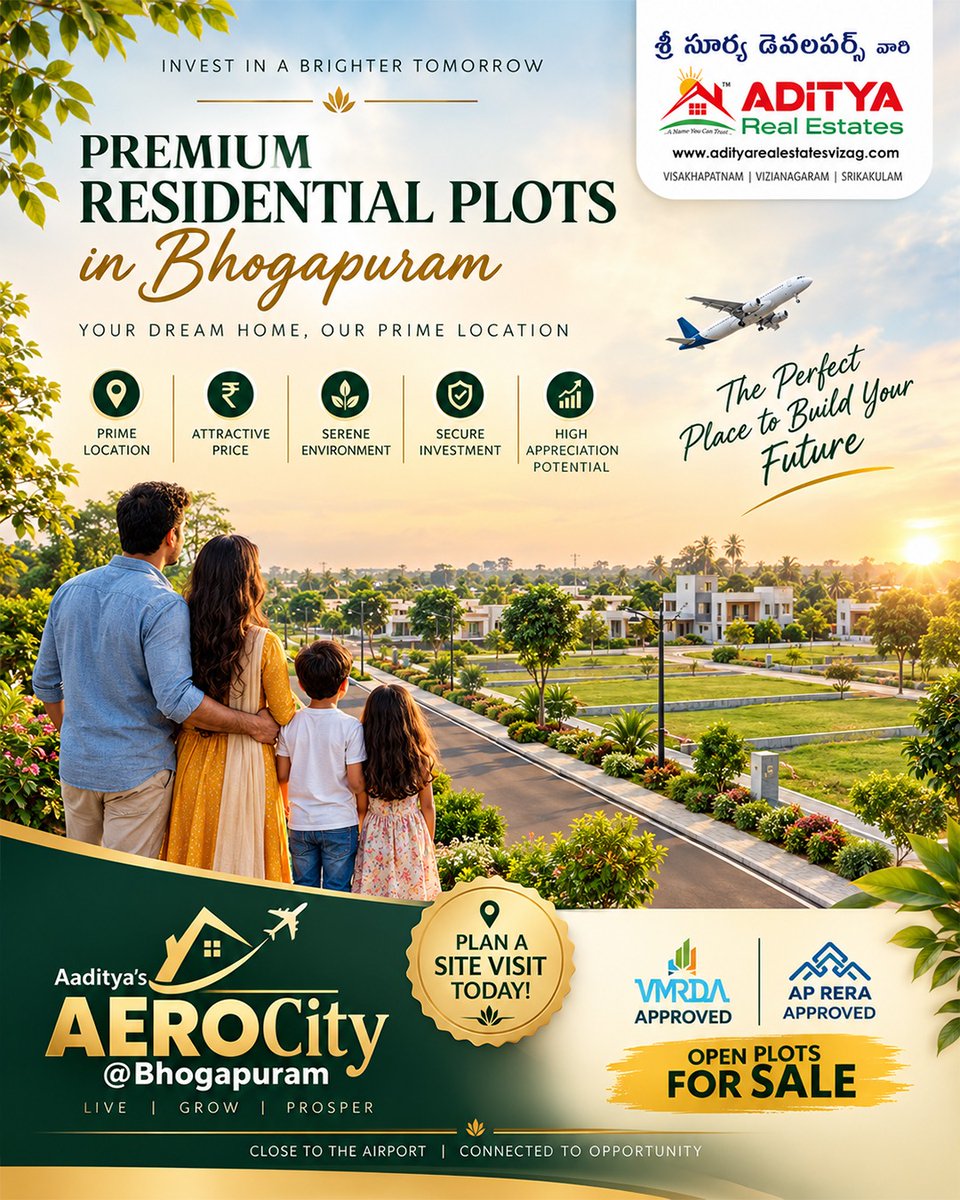 INVEST IN A BRIGHTER TOMORROW

PREMIUM RESIDENTIAL PLOTS in Bhogapuram

YOUR DREAM HOME, OUR PRIME LOCATION

PRIME LOCATION

ATTRACTIVE PRICE

SERENE ENVIRONMENT

SECURE INVESTMENT

HIGH APPRECIATION POTENTIAL

శ్రీ సూర్య డెవలపర్స్ వారి

ADITYA Real Estates

A Name You Can Trust

www.adityarealestatesvizag.com

VISAKHAPATNAM | VIZIANAGARAM | SRIKAKULAM

The Perfect Place to Build Your Future

Aaditya's AEROCity @Bhogapuram

LIVE | GROW | PROSPER

PLAN A SITE VISIT TODAY!

VMRDA APPROVED

AP RERA APPROVED

OPEN PLOTS FOR SALE

CLOSE TO THE AIRPORT | CONNECTED TO OPPORTUNITY